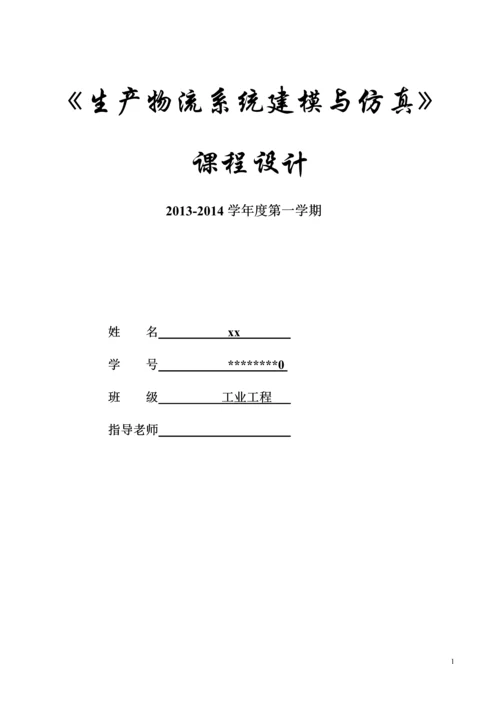 《生产物流系统建模与仿真》

课程设计

2013-2014 学年度第一学期

姓　名 xx

学　号 *********0

班　级 工业工程

指导老师

1